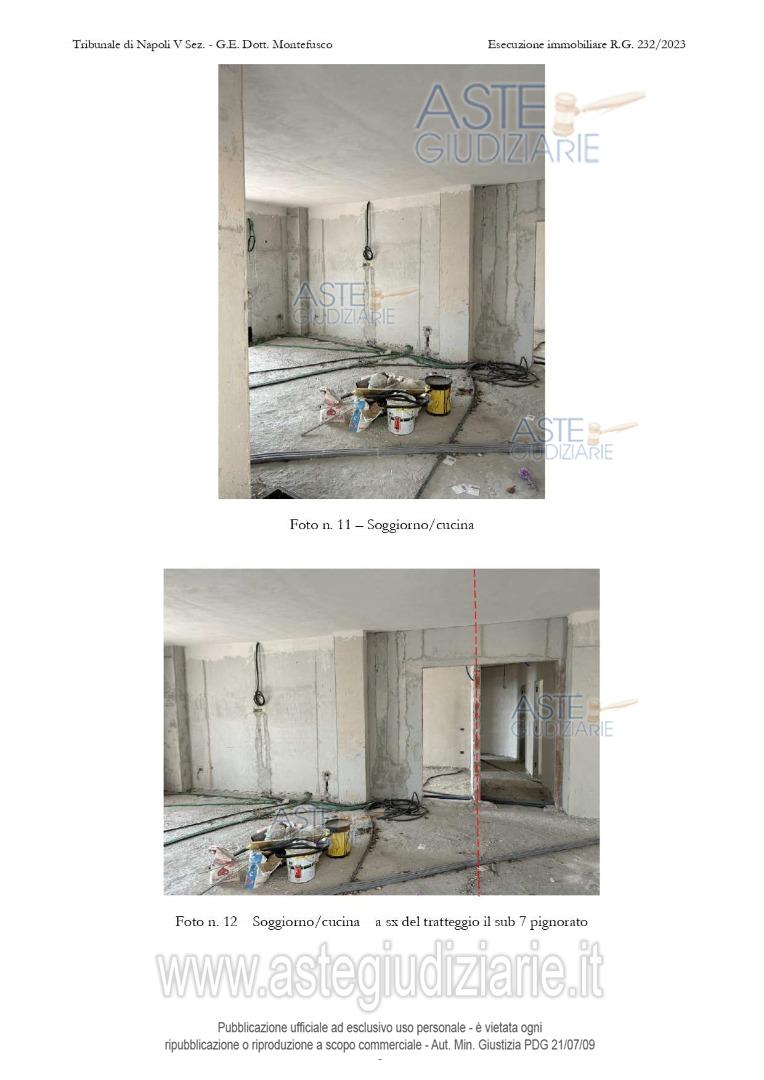 Tribunale di Napoli V Sez. - G.E. Dott. Montefusco

Esecuzione immobiliare R.G. 232/2023

ASTE GIUDIZIARIE

ASTE GIUDIZIARIE

ASTE GIUDIZIARIE

Foto n. 11 – Soggiorno/cucina

ASTE GIUDIZIARIE

Foto n. 12 Soggiorno/cucina a sx del tratteggio il sub 7 pignorato

www.astegiudiziarie.it

Pubblicazione ufficiale ad esclusivo uso personale - è vietata ogni ripubblicazione o riproduzione a scopo commerciale - Aut. Min. Giustizia PDG 21/07/09